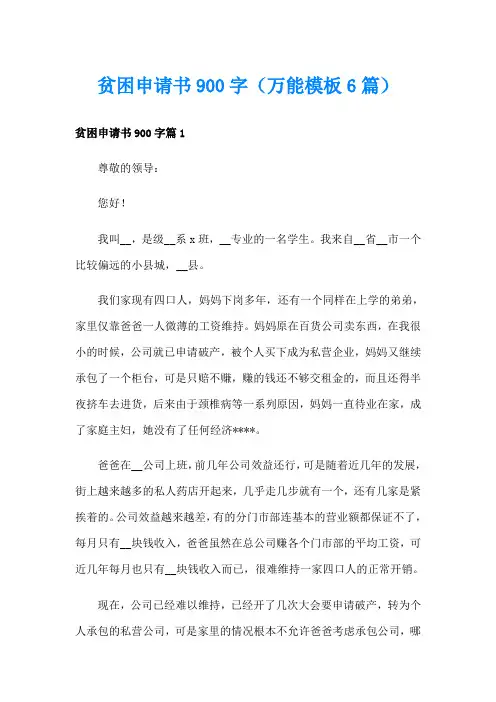 贫困申请书900字（万能模板6篇）

贫困申请书900字篇1

尊敬的领导：

您好！

我叫__，是级__系x班，__专业的一名学生。我来自__省__市一个比较偏远的小县城，__县。

我们家现有四口人，妈妈下岗多年，还有一个同样在上学的弟弟，家里仅靠爸爸一人微薄的工资维持。妈妈原在百货公司卖东西，在我很小的时候，公司就已申请破产，被个人买下成为私营企业，妈妈又继续承包了一个柜台，可是只赔不赚，赚的钱还不够交租金的，而且还得半夜挤车去进货，后来由于颈椎病等一系列原因，妈妈一直待业在家，成了家庭主妇，她没有了任何经济****。

爸爸在__公司上班，前几年公司效益还行，可是随着近几年的发展，街上越来越多的私人药店开起来，几乎走几步就有一个，还有几家是紧挨着的。公司效益越来越差，有的分门市部连基本的营业额都保证不了，每月只有__块钱收入，爸爸虽然在总公司赚各个门市部的平均工资，可近几年每月也只有__块钱收入而已，很难维持一家四口人的正常开销。

现在，公司已经难以维持，已经开了几次大会要申请破产，转为个人承包的私营公司，可是家里的情况根本不允许爸爸考虑承包公司，哪